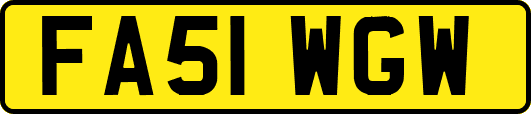 FA51 WGW